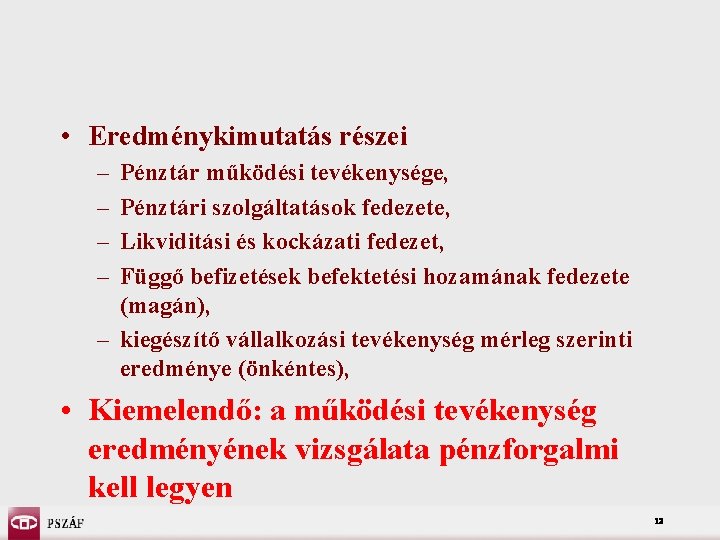 • Eredménykimutatás részei

– Pénztár működési tevékenysége,

– Pénztári szolgáltatások fedezete,

– Likviditási és kockázati fedezet,

– Függő befizetések befektetési hozamának fedezete (magán),

– kiegészítő vállalkozási tevékenység mérleg szerinti eredménye (önkéntes),

• Kiemelendő: a működési tevékenység eredményének vizsgálata pénzforgalmi kell legyen

PSZÁF

12